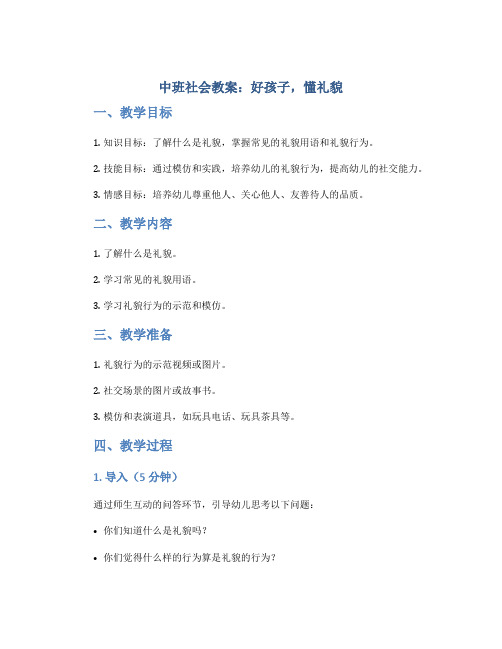 中班社会教案：好孩子，懂礼貌

一、教学目标

1. 知识目标：了解什么是礼貌，掌握常见的礼貌用语和礼貌行为。

2. 技能目标：通过模仿和实践，培养幼儿的礼貌行为，提高幼儿的社交能力。

3. 情感目标：培养幼儿尊重他人、关心他人、友善待人的品质。

二、教学内容

1. 了解什么是礼貌。

2. 学习常见的礼貌用语。

3. 学习礼貌行为的示范和模仿。

三、教学准备

1. 礼貌行为的示范视频或图片。

2. 社交场景的图片或故事书。

3. 模仿和表演道具，如玩具电话、玩具茶具等。

四、教学过程

1. 导入（5 分钟）

通过师生互动的问答环节，引导幼儿思考以下问题：

• 你们知道什么是礼貌吗？

• 你们觉得什么样的行为算是礼貌的行为？